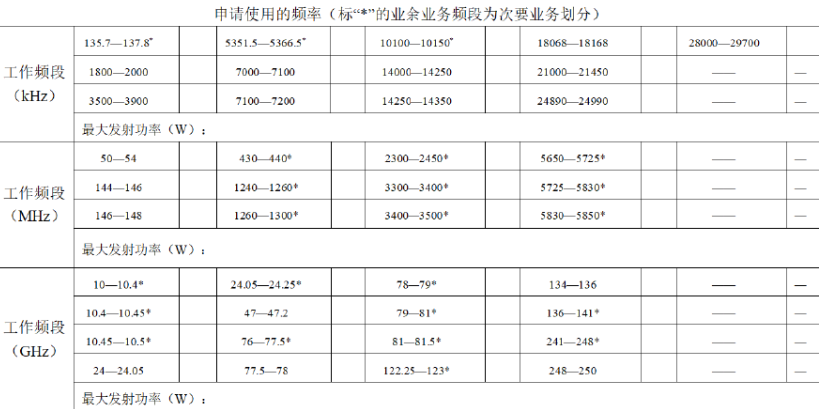 申请使用的频率（标“*”的业余业务频段为次要业务划分）

| | | | | | | | | | | |
|---|---|---|---|---|---|---|---|---|---|---|
| 工作频段（kHz） | 135.7—137.8* | | 5351.5—5366.5* | | 10100—10150* | | 18068—18168 | | 28000—29700 | |
| | 1800—2000 | | 7000—7100 | | 14000—14250 | | 21000—21450 | | —— | — |
| | 3500—3900 | | 7100—7200 | | 14250—14350 | | 24890—24990 | | —— | — |
| | 最大发射功率（W）： | | | | | | | | | |
| 工作频段（MHz） | 50—54 | | 430—440* | | 2300—2450* | | 5650—5725* | | —— | — |
| | 144—146 | | 1240—1260* | | 3300—3400* | | 5725—5830* | | —— | — |
| | 146—148 | | 1260—1300* | | 3400—3500* | | 5830—5850* | | —— | — |
| | 最大发射功率（W）： | | | | | | | | | |
| 工作频段（GHz） | 10—10.4* | | 24.05—24.25* | | 78—79* | | 134—136 | | —— | — |
| | 10.4—10.45* | | 47—47.2 | | 79—81* | | 136—141* | | —— | — |
| | 10.45—10.5* | | 76—77.5* | | 81—81.5* | | 241—248* | | —— | — |
| | 24—24.05 | | 77.5—78 | | 122.25—123* | | 248—250 | | —— | — |
| | 最大发射功率（W）： | | | | | | | | | |